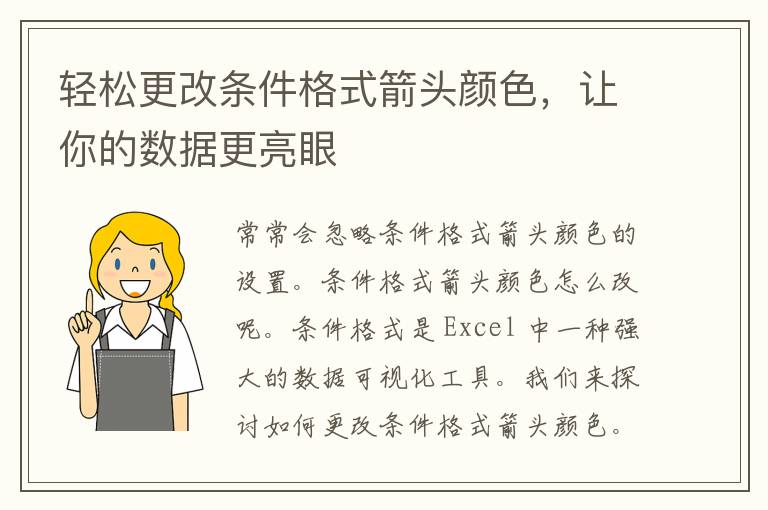 轻松更改条件格式箭头颜色，让你的数据更亮眼

常常会忽略条件格式箭头颜色的设置。条件格式箭头颜色怎么改呢。条件格式是Excel中一种强大的数据可视化工具。我们来探讨如何更改条件格式箭头颜色。